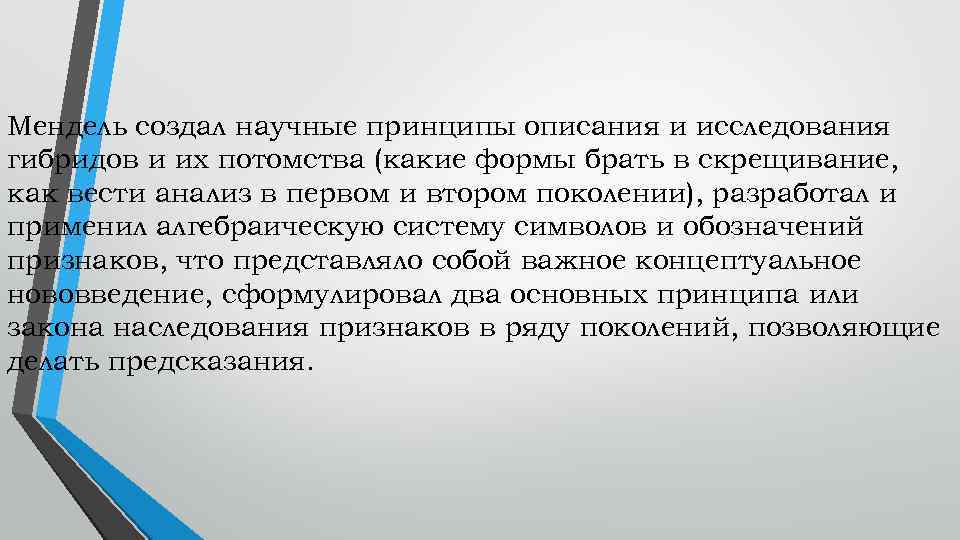 Мендель создал научные принципы описания и исследования гибридов и их потомства (какие формы брать в скрещивание, как вести анализ в первом и втором поколении), разработал и применил алгебраическую систему символов и обозначений признаков, что представляло собой важное концептуальное нововведение, сформулировал два основных принципа или закона наследования признаков в ряду поколений, позволяющие делать предсказания.